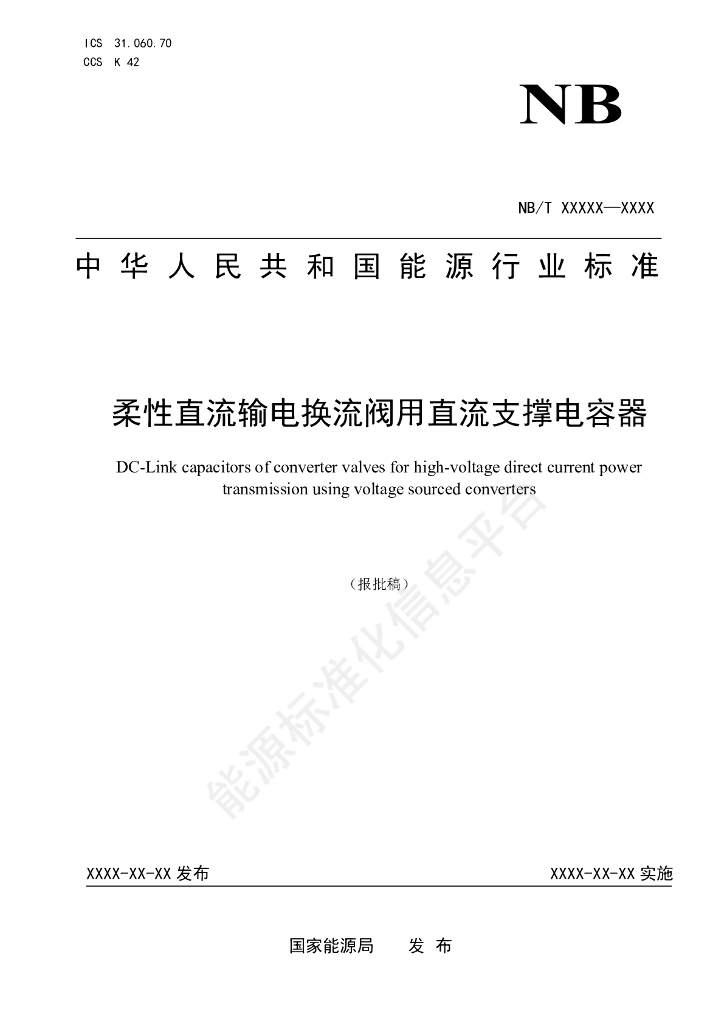 ICS 31.060.70
CCS K 42

NB

NB/T XXXXX—XXXX

中华人民共和国能源行业标准

柔性直流输电换流阀用直流支撑电容器

DC-Link capacitors of converter valves for high-voltage direct current power transmission using voltage sourced converters

（报批稿）

能源标准化信息平台

XXXX-XX-XX 发布

XXXX-XX-XX 实施

国家能源局　发 布